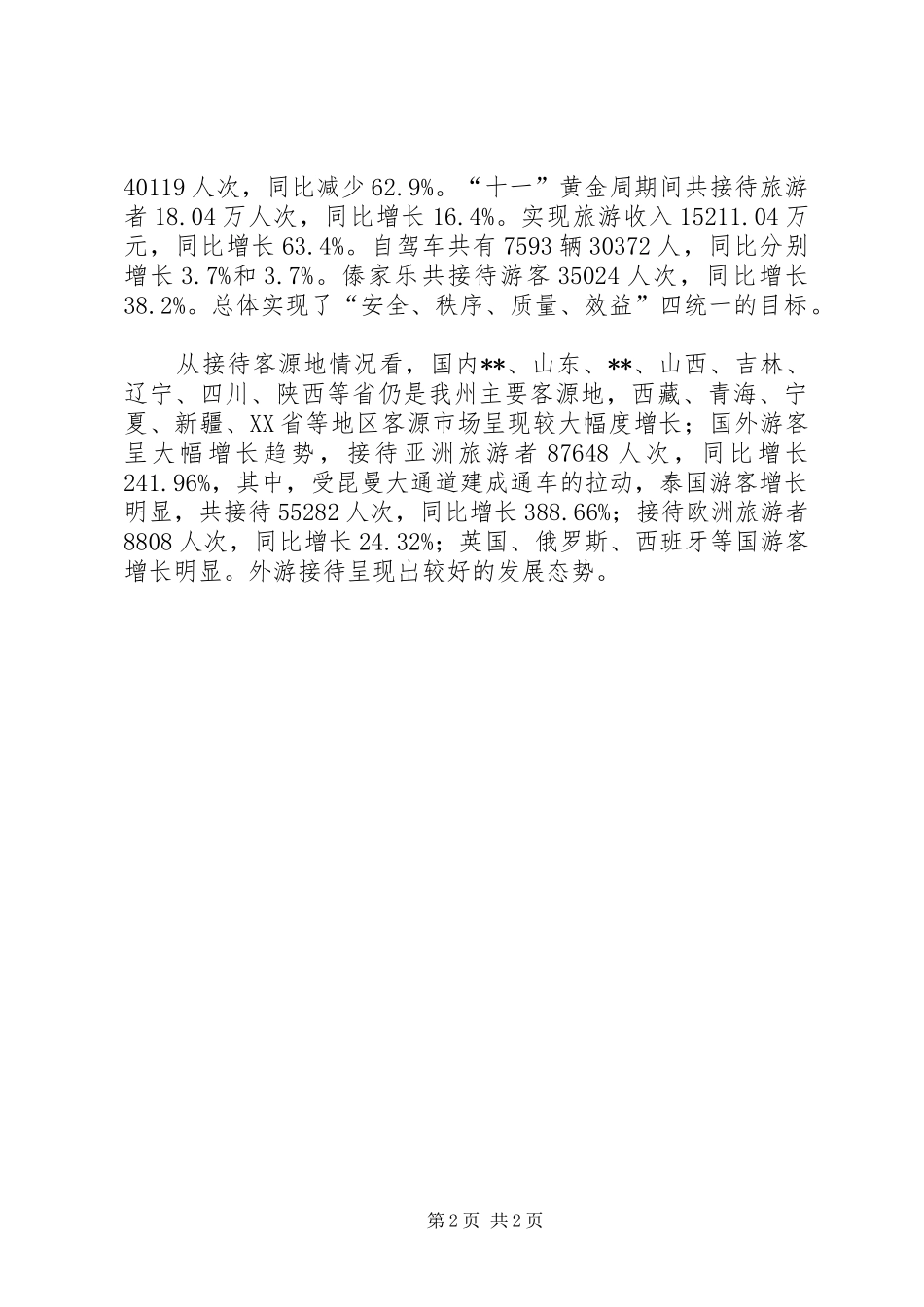 40119 人次，同比减少 62.9%。“十一”黄金周期间共接待旅游者 18.04 万人次，同比增长 16.4%。实现旅游收入 15211.04 万元，同比增长 63.4%。自驾车共有 7593 辆 30372 人，同比分别增长 3.7%和 3.7%。傣家乐共接待游客 35024 人次，同比增长 38.2%。总体实现了“安全、秩序、质量、效益”四统一的目标。

从接待客源地情况看，国内**、山东、**、山西、吉林、辽宁、四川、陕西等省仍是我州主要客源地，西藏、青海、宁夏、新疆、XX 省等地区客源市场呈现较大幅度增长；国外游客呈大幅增长趋势，接待亚洲旅游者 87648 人次，同比增长 241.96%，其中，受昆曼大通道建成通车的拉动，泰国游客增长明显，共接待 55282 人次，同比增长 388.66%；接待欧洲旅游者 8808 人次，同比增长 24.32%；英国、俄罗斯、西班牙等国游客增长明显。外游接待呈现出较好的发展态势。

第 2 页 共 2 页